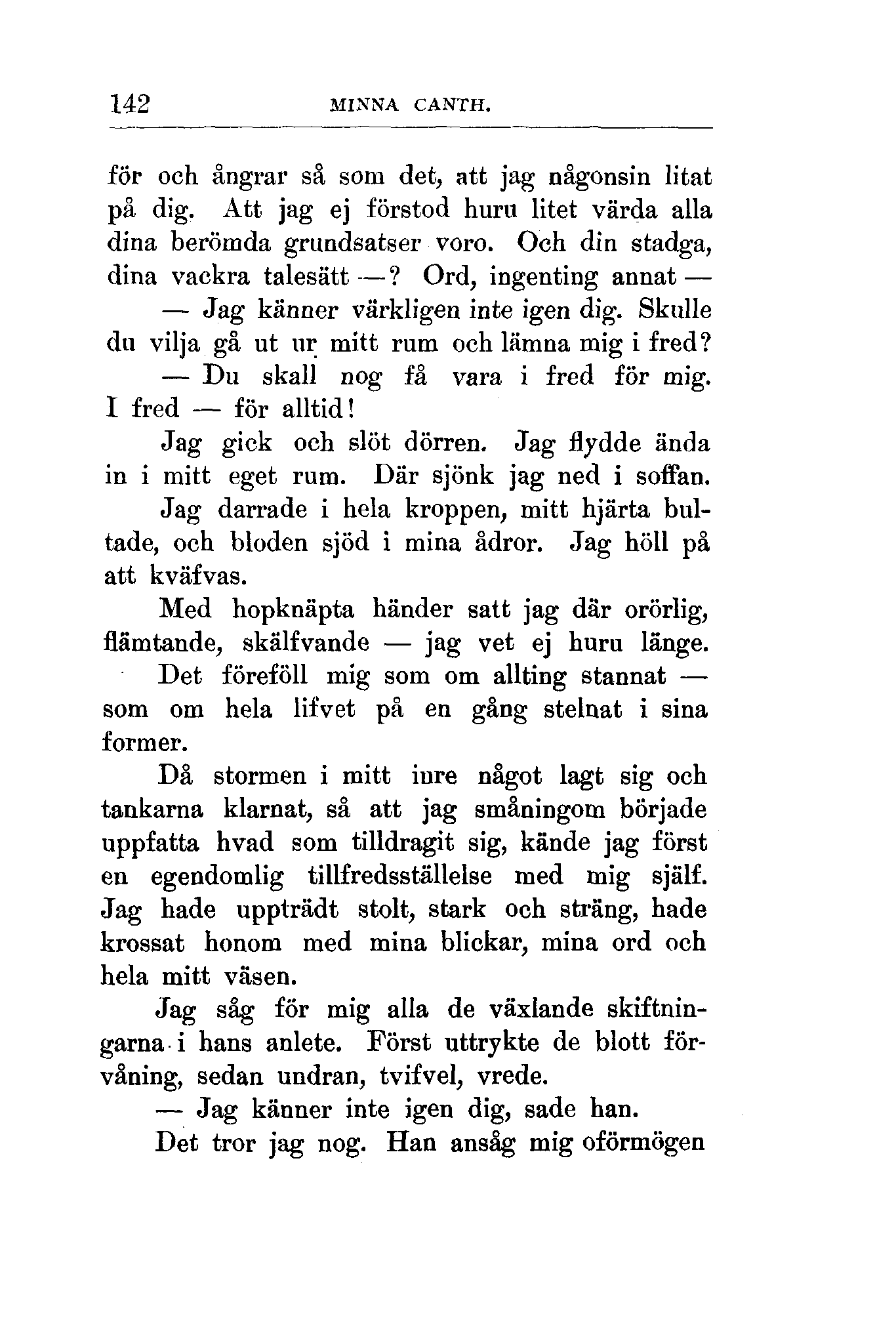 142 MINNA CANTH.

för och ångrar så som det, att jag någonsin litat på dig. Att jag ej förstod huru litet värda alla dina berömda grundsatser voro. Och din stadga, dina vackra talesätt —? Ord, ingenting annat —

— Jag känner värkligen inte igen dig. Skulle du vilja gå ut ur mitt rum och lämna mig i fred?

— Du skall nog få vara i fred för mig. I fred — för alltid!

Jag gick och slöt dörren. Jag flydde ända in i mitt eget rum. Där sjönk jag ned i soffan.

Jag darrade i hela kroppen, mitt hjärta bultade, och bloden sjöd i mina ådror. Jag höll på att kväfvas.

Med hopknäpta händer satt jag där orörlig, flämtande, skälfvande — jag vet ej huru länge.

Det föreföll mig som om allting stannat — som om hela lifvet på en gång stelnat i sina former.

Då stormen i mitt inre något lagt sig och tankarna klarnat, så att jag småningom började uppfatta hvad som tilldragit sig, kände jag först en egendomlig tillfredsställelse med mig själf. Jag hade uppträdt stolt, stark och sträng, hade krossat honom med mina blickar, mina ord och hela mitt väsen.

Jag såg för mig alla de växlande skiftningarna i hans anlete. Först uttrykte de blott förvåning, sedan undran, tvifvel, vrede.

— Jag känner inte igen dig, sade han.

Det tror jag nog. Han ansåg mig oförmögen